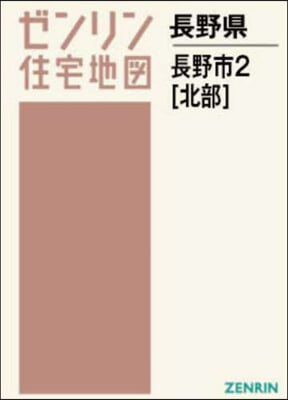 ゼンリン
住宅地図

長野県

長野市2
[北部]

ZENRIN